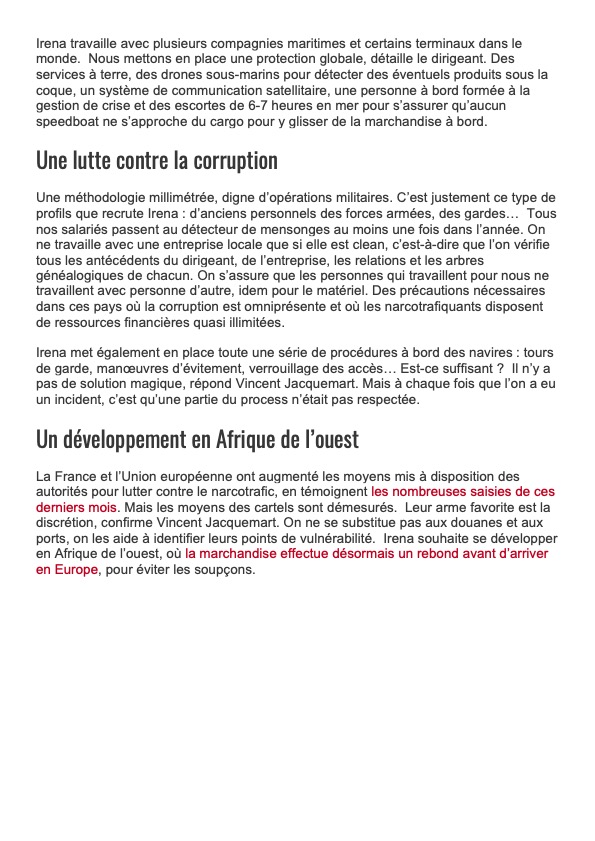 Irena travaille avec plusieurs compagnies maritimes et certains terminaux dans le monde. Nous mettons en place une protection globale, détaille le dirigeant. Des services à terre, des drones sous-marins pour détecter des éventuels produits sous la coque, un système de communication satellitaire, une personne à bord formée à la gestion de crise et des escortes de 6-7 heures en mer pour s'assurer qu'aucun speedboat ne s'approche du cargo pour y glisser de la marchandise à bord.

Une lutte contre la corruption

Une méthodologie millimétrée, digne d'opérations militaires. C'est justement ce type de profils que recrute Irena : d'anciens personnels des forces armées, des gardes… Tous nos salariés passent au détecteur de mensonges au moins une fois dans l'année. On ne travaille avec une entreprise locale que si elle est clean, c'est-à-dire que l'on vérifie tous les antécédents du dirigeant, de l'entreprise, les relations et les arbres généalogiques de chacun. On s'assure que les personnes qui travaillent pour nous ne travaillent avec personne d'autre, idem pour le matériel. Des précautions nécessaires dans ces pays où la corruption est omniprésente et où les narcotrafiquants disposent de ressources financières quasi illimitées.

Irena met également en place toute une série de procédures à bord des navires : tours de garde, manœuvres d'évitement, verrouillage des accès… Est-ce suffisant ? Il n'y a pas de solution magique, répond Vincent Jacquemart. Mais à chaque fois que l'on a eu un incident, c'est qu'une partie du process n'était pas respectée.

Un développement en Afrique de l'ouest

La France et l'Union européenne ont augmenté les moyens mis à disposition des autorités pour lutter contre le narcotrafic, en témoignent les nombreuses saisies de ces derniers mois. Mais les moyens des cartels sont démesurés. Leur arme favorite est la discrétion, confirme Vincent Jacquemart. On ne se substitue pas aux douanes et aux ports, on les aide à identifier leurs points de vulnérabilité. Irena souhaite se développer en Afrique de l'ouest, où la marchandise effectue désormais un rebond avant d'arriver en Europe, pour éviter les soupçons.